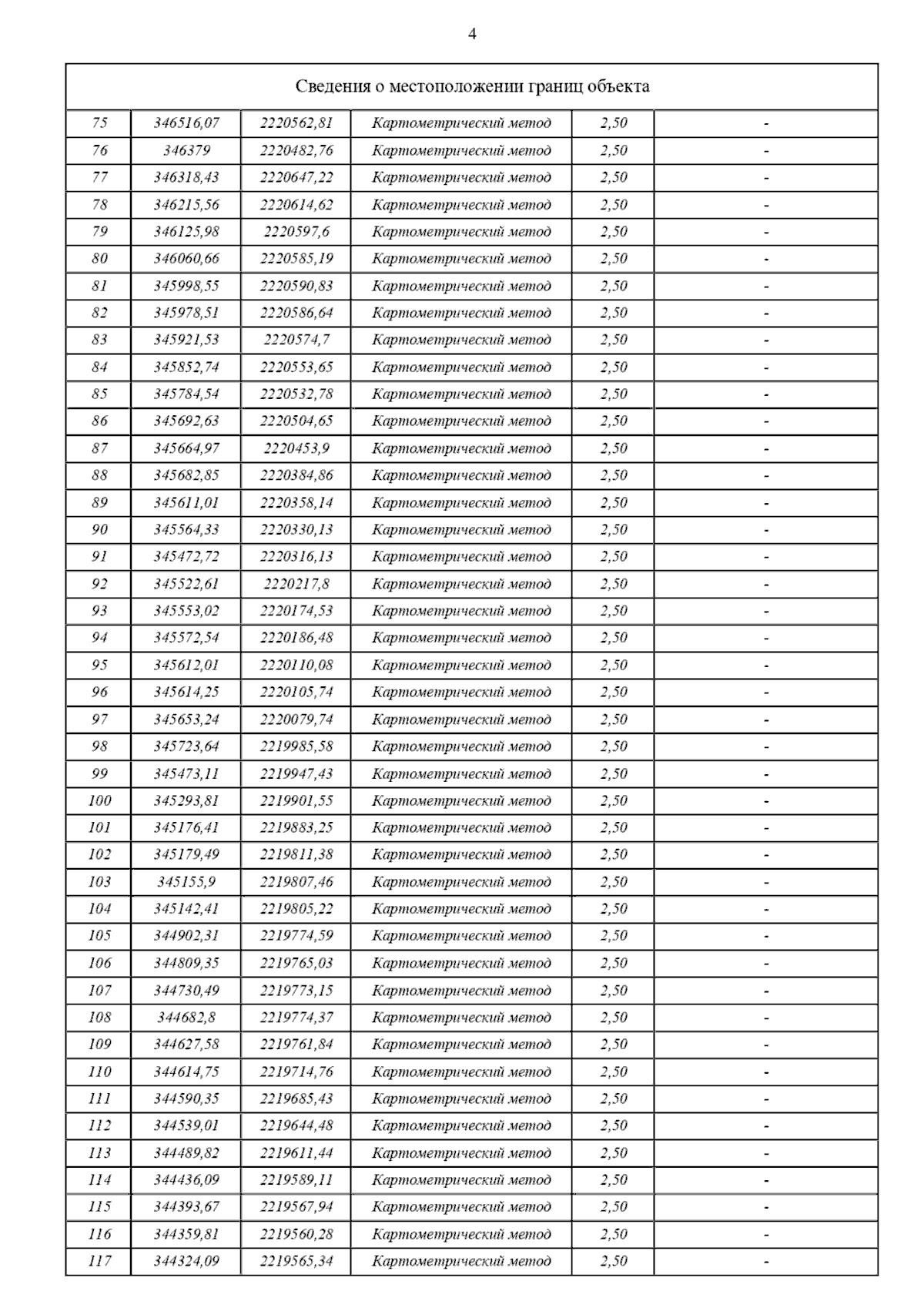 4

| Сведения о местоположении границ объекта | | | | | |
|---|---|---|---|---|---|
| 75 | 346516,07 | 2220562,81 | Картометрический метод | 2,50 | - |
| 76 | 346379 | 2220482,76 | Картометрический метод | 2,50 | - |
| 77 | 346318,43 | 2220647,22 | Картометрический метод | 2,50 | - |
| 78 | 346215,56 | 2220614,62 | Картометрический метод | 2,50 | - |
| 79 | 346125,98 | 2220597,6 | Картометрический метод | 2,50 | - |
| 80 | 346060,66 | 2220585,19 | Картометрический метод | 2,50 | - |
| 81 | 345998,55 | 2220590,83 | Картометрический метод | 2,50 | - |
| 82 | 345978,51 | 2220586,64 | Картометрический метод | 2,50 | - |
| 83 | 345921,53 | 2220574,7 | Картометрический метод | 2,50 | - |
| 84 | 345852,74 | 2220553,65 | Картометрический метод | 2,50 | - |
| 85 | 345784,54 | 2220532,78 | Картометрический метод | 2,50 | - |
| 86 | 345692,63 | 2220504,65 | Картометрический метод | 2,50 | - |
| 87 | 345664,97 | 2220453,9 | Картометрический метод | 2,50 | - |
| 88 | 345682,85 | 2220384,86 | Картометрический метод | 2,50 | - |
| 89 | 345611,01 | 2220358,14 | Картометрический метод | 2,50 | - |
| 90 | 345564,33 | 2220330,13 | Картометрический метод | 2,50 | - |
| 91 | 345472,72 | 2220316,13 | Картометрический метод | 2,50 | - |
| 92 | 345522,61 | 2220217,8 | Картометрический метод | 2,50 | - |
| 93 | 345553,02 | 2220174,53 | Картометрический метод | 2,50 | - |
| 94 | 345572,54 | 2220186,48 | Картометрический метод | 2,50 | - |
| 95 | 345612,01 | 2220110,08 | Картометрический метод | 2,50 | - |
| 96 | 345614,25 | 2220105,74 | Картометрический метод | 2,50 | - |
| 97 | 345653,24 | 2220079,74 | Картометрический метод | 2,50 | - |
| 98 | 345723,64 | 2219985,58 | Картометрический метод | 2,50 | - |
| 99 | 345473,11 | 2219947,43 | Картометрический метод | 2,50 | - |
| 100 | 345293,81 | 2219901,55 | Картометрический метод | 2,50 | - |
| 101 | 345176,41 | 2219883,25 | Картометрический метод | 2,50 | - |
| 102 | 345179,49 | 2219811,38 | Картометрический метод | 2,50 | - |
| 103 | 345155,9 | 2219807,46 | Картометрический метод | 2,50 | - |
| 104 | 345142,41 | 2219805,22 | Картометрический метод | 2,50 | - |
| 105 | 344902,31 | 2219774,59 | Картометрический метод | 2,50 | - |
| 106 | 344809,35 | 2219765,03 | Картометрический метод | 2,50 | - |
| 107 | 344730,49 | 2219773,15 | Картометрический метод | 2,50 | - |
| 108 | 344682,8 | 2219774,37 | Картометрический метод | 2,50 | - |
| 109 | 344627,58 | 2219761,84 | Картометрический метод | 2,50 | - |
| 110 | 344614,75 | 2219714,76 | Картометрический метод | 2,50 | - |
| 111 | 344590,35 | 2219685,43 | Картометрический метод | 2,50 | - |
| 112 | 344539,01 | 2219644,48 | Картометрический метод | 2,50 | - |
| 113 | 344489,82 | 2219611,44 | Картометрический метод | 2,50 | - |
| 114 | 344436,09 | 2219589,11 | Картометрический метод | 2,50 | - |
| 115 | 344393,67 | 2219567,94 | Картометрический метод | 2,50 | - |
| 116 | 344359,81 | 2219560,28 | Картометрический метод | 2,50 | - |
| 117 | 344324,09 | 2219565,34 | Картометрический метод | 2,50 | - |